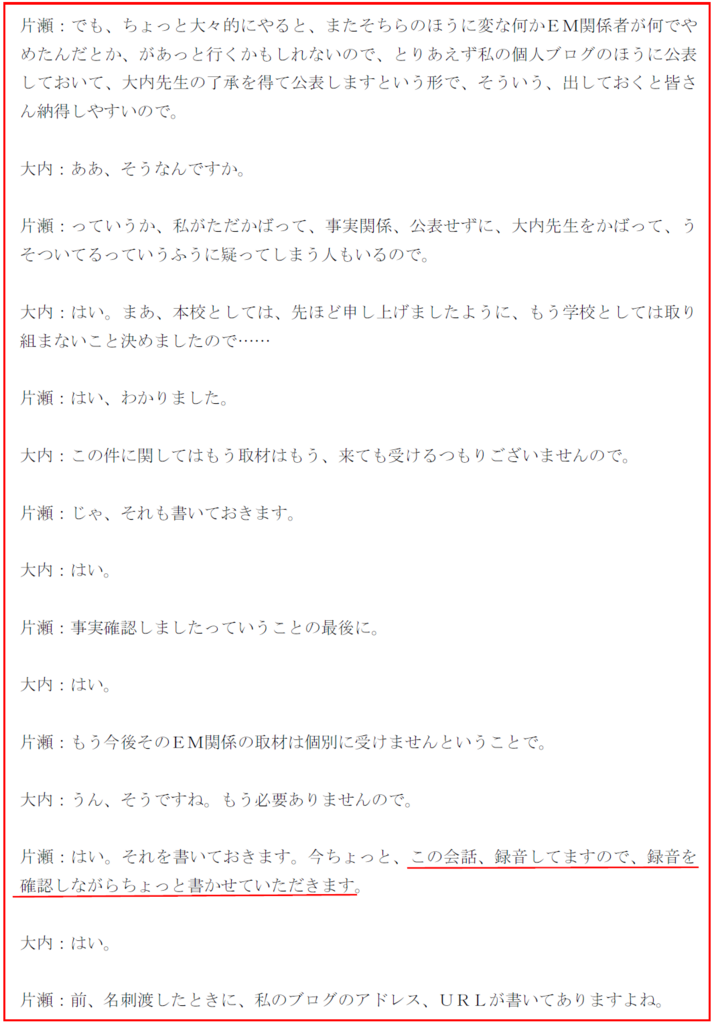 片瀬：でも、ちょっと大々的にやると、またそちらのほうに変な何かＥＭ関係者が何でやめたんだとか、があっと行くかもしれないので、とりあえず私の個人ブログのほうに公表しておいて、大内先生の了承を得て公表しますという形で、そういう、出しておくと皆さん納得しやすいので。

大内：ああ、そうなんですか。

片瀬：っていうか、私がただかばって、事実関係、公表せずに、大内先生をかばって、うそついてるっていうふうに疑ってしまう人もいるので。

大内：はい。まあ、本校としては、先ほど申し上げましたように、もう学校としては取り組まないこと決めましたので……

片瀬：はい、わかりました。

大内：この件に関してはもう取材はもう、来ても受けるつもりございませんので。

片瀬：じゃ、それも書いておきます。

大内：はい。

片瀬：事実確認しましたっていうことの最後に。

大内：はい。

片瀬：もう今後そのＥＭ関係の取材は個別に受けませんということで。

大内：うん、そうですね。もう必要ありませんので。

片瀬：はい。それを書いておきます。今ちょっと、この会話、録音してますので、録音を確認しながらちょっと書かせていただきます。

大内：はい。

片瀬：前、名刺渡したときに、私のブログのアドレス、ＵＲＬが書いてありますよね。